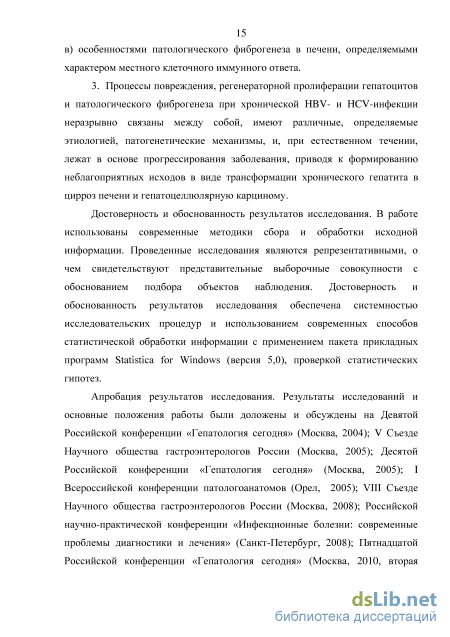 15

в) особенностями патологического фиброгенеза в печени, определяемыми характером местного клеточного иммунного ответа.

3. Процессы повреждения, регенераторной пролиферации гепатоцитов и патологического фиброгенеза при хронической HBV- и HCV-инфекции неразрывно связаны между собой, имеют различные, определяемые этиологией, патогенетические механизмы, и, при естественном течении, лежат в основе прогрессирования заболевания, приводя к формированию неблагоприятных исходов в виде трансформации хронического гепатита в цирроз печени и гепатоцеллюлярную карциному.

Достоверность и обоснованность результатов исследования. В работе использованы современные методики сбора и обработки исходной информации. Проведенные исследования являются репрезентативными, о чем свидетельствуют представительные выборочные совокупности с обоснованием подбора объектов наблюдения. Достоверность и обоснованность результатов исследования обеспечена системностью исследовательских процедур и использованием современных способов статистической обработки информации с применением пакета прикладных программ Statistica for Windows (версия 5,0), проверкой статистических гипотез.

Апробация результатов исследования. Результаты исследований и основные положения работы были доложены и обсуждены на Девятой Российской конференции «Гепатология сегодня» (Москва, 2004); V Съезде Научного общества гастроэнтерологов России (Москва, 2005); Десятой Российской конференции «Гепатология сегодня» (Москва, 2005); I Всероссийской конференции патологоанатомов (Орел, 2005); VIII Съезде Научного общества гастроэнтерологов России (Москва, 2008); Российской научно-практической конференции «Инфекционные болезни: современные проблемы диагностики и лечения» (Санкт-Петербург, 2008); Пятнадцатой Российской конференции «Гепатология сегодня» (Москва, 2010, вторая

dsLib.net
библиотека диссертаций